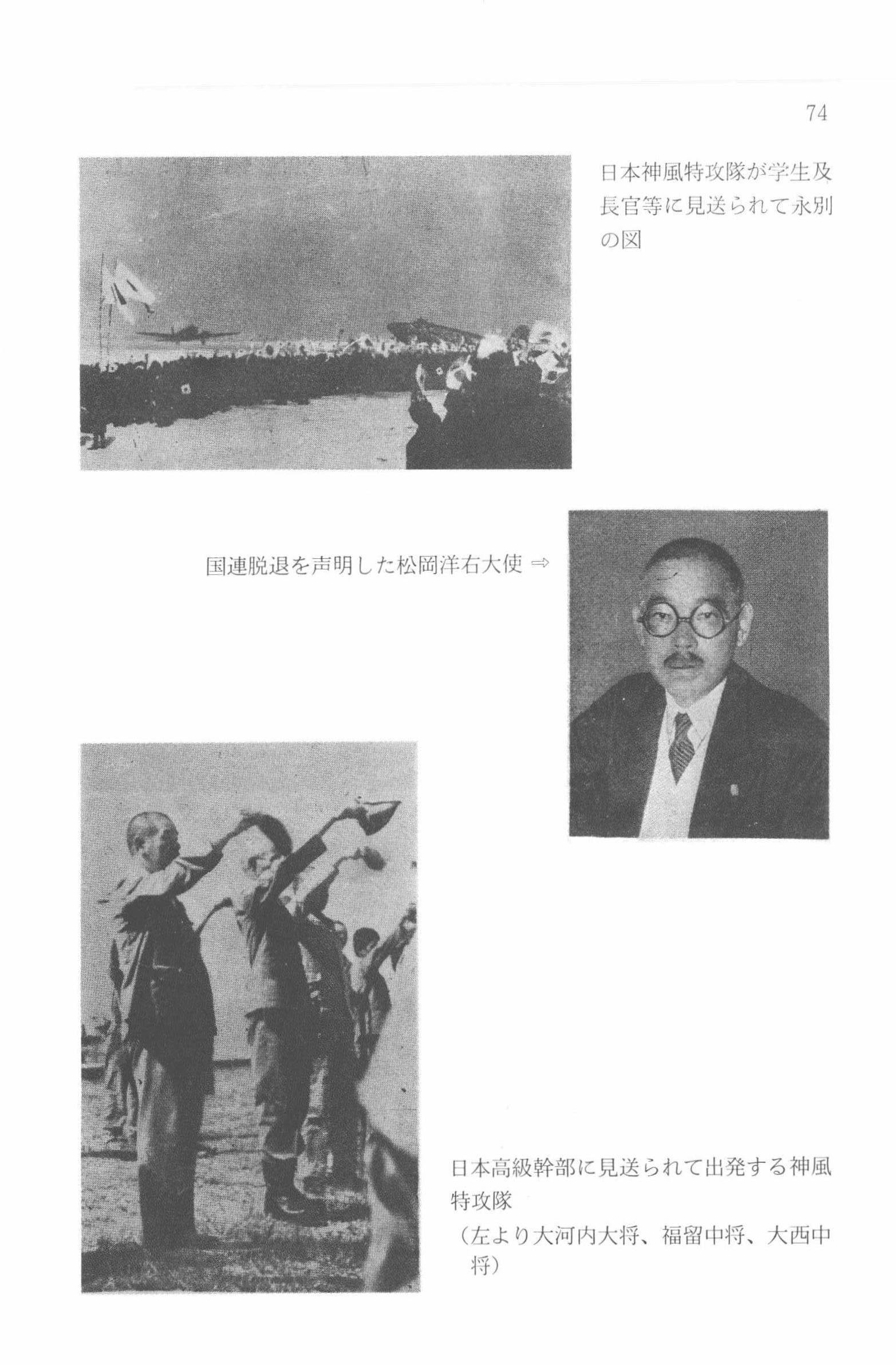 74

日本神風特攻隊が学生及長官等に見送られて永別の図

国連脱退を声明した松岡洋右大使 ⇒

日本高級幹部に見送られて出発する神風特攻隊
（左より大河内大将、福留中将、大西中将）